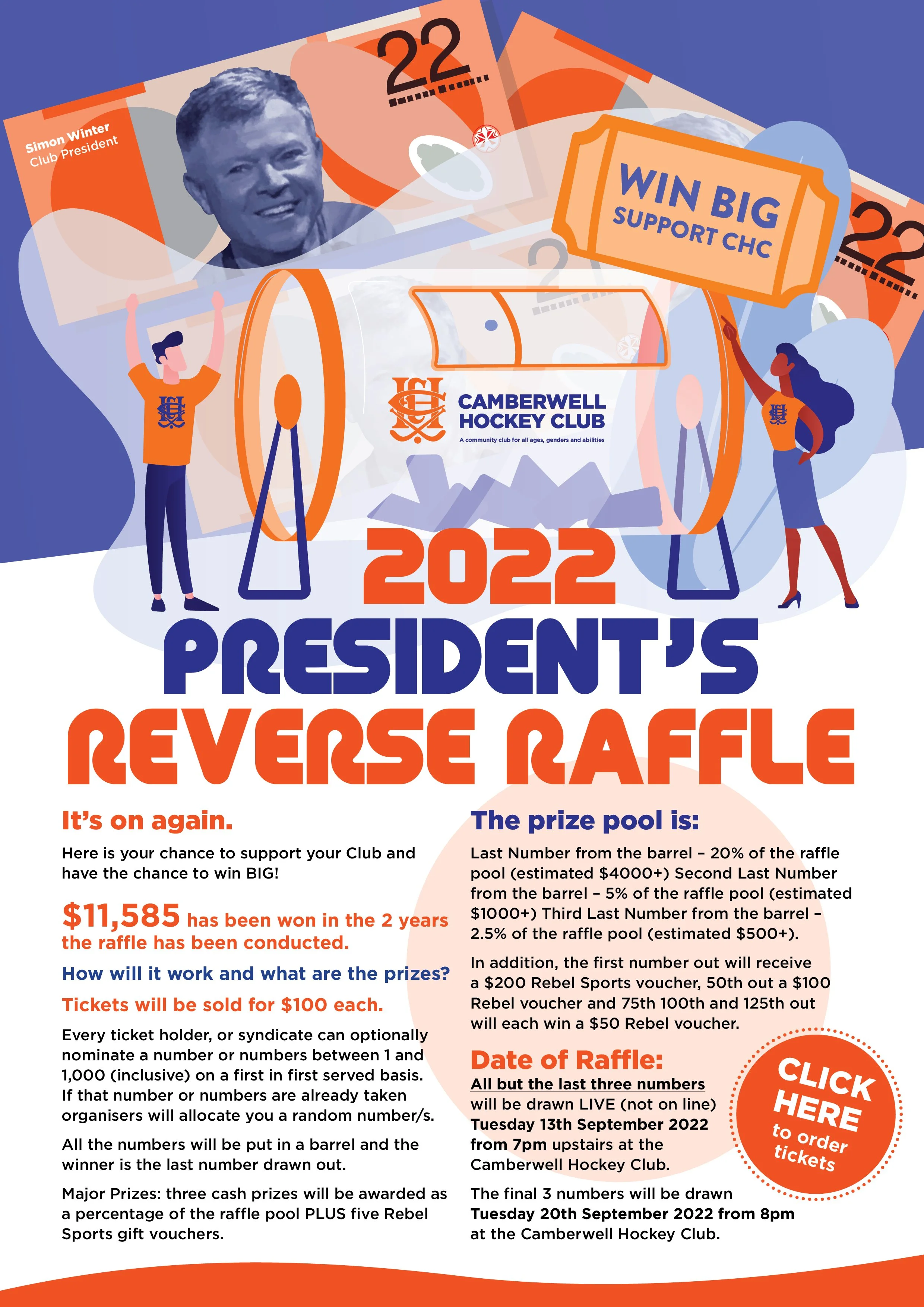 Simon Winter
Club President

22

WIN BIG
SUPPORT CHC

22

CAMBERWELL
HOCKEY CLUB
A community club for all ages, genders and abilities

2022
PRESIDENT'S
REVERSE RAFFLE

It's on again.

Here is your chance to support your Club and have the chance to win BIG!

$11,585 has been won in the 2 years the raffle has been conducted.

How will it work and what are the prizes?

Tickets will be sold for $100 each.

Every ticket holder, or syndicate can optionally nominate a number or numbers between 1 and 1,000 (inclusive) on a first in first served basis. If that number or numbers are already taken organisers will allocate you a random number/s.

All the numbers will be put in a barrel and the winner is the last number drawn out.

Major Prizes: three cash prizes will be awarded as a percentage of the raffle pool PLUS five Rebel Sports gift vouchers.

The prize pool is:

Last Number from the barrel – 20% of the raffle pool (estimated $4000+) Second Last Number from the barrel – 5% of the raffle pool (estimated $1000+) Third Last Number from the barrel – 2.5% of the raffle pool (estimated $500+).

In addition, the first number out will receive a $200 Rebel Sports voucher, 50th out a $100 Rebel voucher and 75th 100th and 125th out will each win a $50 Rebel voucher.

Date of Raffle:

All but the last three numbers will be drawn LIVE (not on line) Tuesday 13th September 2022 from 7pm upstairs at the Camberwell Hockey Club.

The final 3 numbers will be drawn Tuesday 20th September 2022 from 8pm at the Camberwell Hockey Club.

CLICK
HERE
to order
tickets